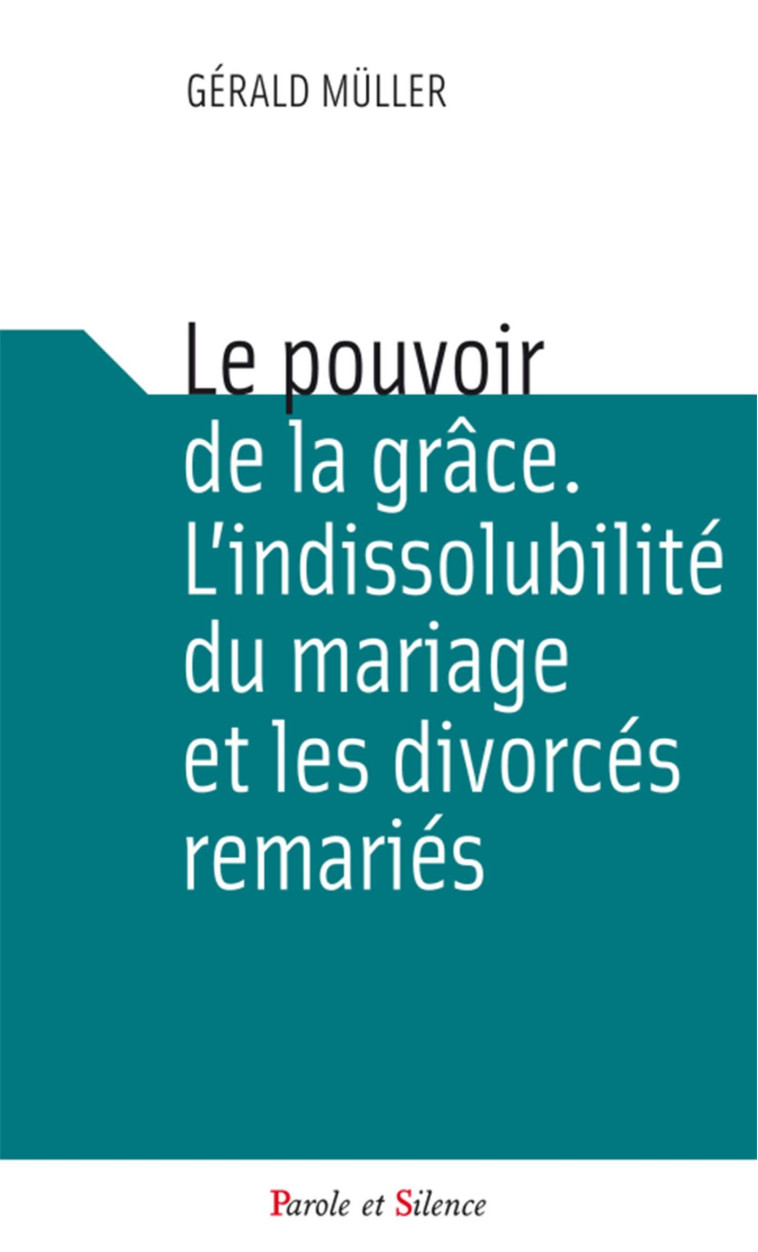 GÉRALD MÜLLER

Le pouvoir de la grâce. L'indissolubilité du mariage et les divorcés remariés

Parole et Silence